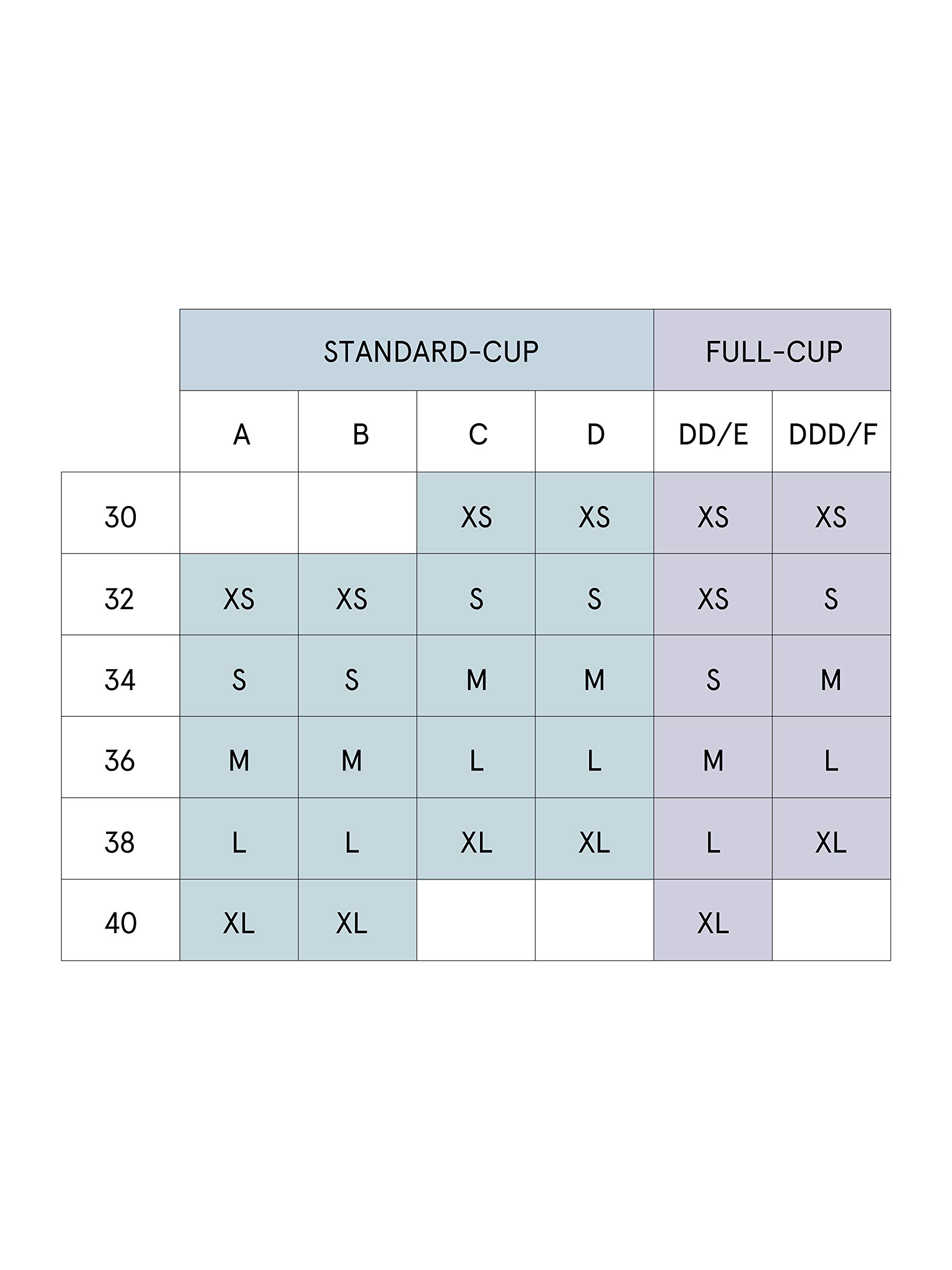 | | STANDARD-CUP | | | | FULL-CUP | |
|---|---|---|---|---|---|---|
| | A | B | C | D | DD/E | DDD/F |
| 30 | | | XS | XS | XS | XS |
| 32 | XS | XS | S | S | XS | S |
| 34 | S | S | M | M | S | M |
| 36 | M | M | L | L | M | L |
| 38 | L | L | XL | XL | L | XL |
| 40 | XL | XL | | | XL | |